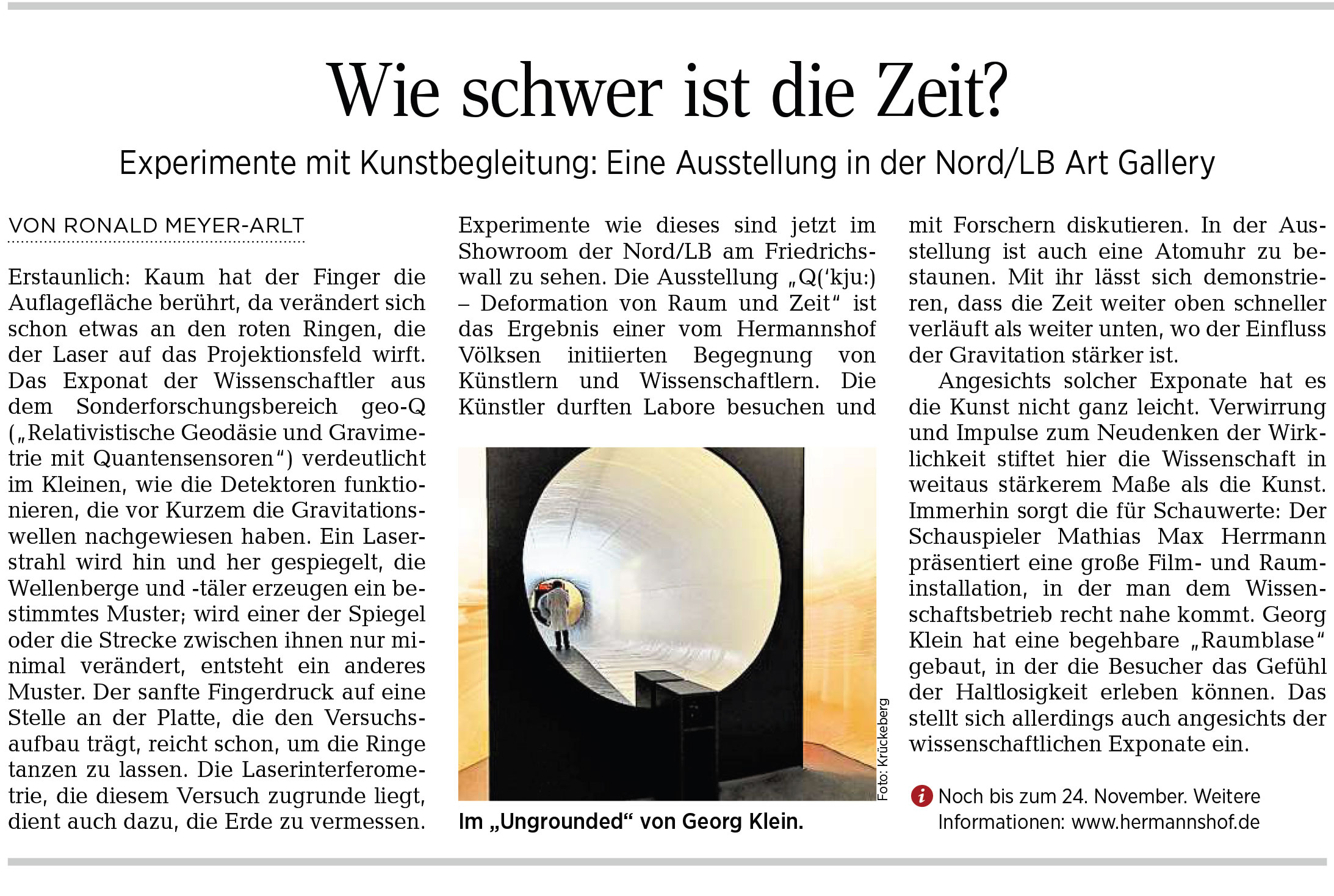 Wie schwer ist die Zeit?

Experimente mit Kunstbegleitung: Eine Ausstellung in der Nord/LB Art Gallery

VON RONALD MEYER-ARLT

Erstaunlich: Kaum hat der Finger die Auflagefläche berührt, da verändert sich schon etwas an den roten Ringen, die der Laser auf das Projektionsfeld wirft. Das Exponat der Wissenschaftler aus dem Sonderforschungsbereich geo-Q („Relativistische Geodäsie und Gravimetrie mit Quantensensoren“) verdeutlicht im Kleinen, wie die Detektoren funktionieren, die vor Kurzem die Gravitationswellen nachgewiesen haben. Ein Laserstrahl wird hin und her gespiegelt, die Wellenberge und -täler erzeugen ein bestimmtes Muster; wird einer der Spiegel oder die Strecke zwischen ihnen nur minimal verändert, entsteht ein anderes Muster. Der sanfte Fingerdruck auf eine Stelle an der Platte, die den Versuchsaufbau trägt, reicht schon, um die Ringe tanzen zu lassen. Die Laserinterferometrie, die diesem Versuch zugrunde liegt, dient auch dazu, die Erde zu vermessen.

Experimente wie dieses sind jetzt im Showroom der Nord/LB am Friedrichswall zu sehen. Die Ausstellung „Q(‘kju:) – Deformation von Raum und Zeit“ ist das Ergebnis einer vom Hermannshof Völksen initiierten Begegnung von Künstlern und Wissenschaftlern. Die Künstler durften Labore besuchen und

Foto: Krückeberg

Im „Ungrounded“ von Georg Klein.

mit Forschern diskutieren. In der Ausstellung ist auch eine Atomuhr zu bestaunen. Mit ihr lässt sich demonstrieren, dass die Zeit weiter oben schneller verläuft als weiter unten, wo der Einfluss der Gravitation stärker ist.

Angesichts solcher Exponate hat es die Kunst nicht ganz leicht. Verwirrung und Impulse zum Neudenken der Wirklichkeit stiftet hier die Wissenschaft in weitaus stärkerem Maße als die Kunst. Immerhin sorgt die für Schauwerte: Der Schauspieler Mathias Max Herrmann präsentiert eine große Film- und Rauminstallation, in der man dem Wissenschaftsbetrieb recht nahe kommt. Georg Klein hat eine begehbare „Raumblase“ gebaut, in der die Besucher das Gefühl der Haltlosigkeit erleben können. Das stellt sich allerdings auch angesichts der wissenschaftlichen Exponate ein.

i Noch bis zum 24. November. Weitere Informationen: www.hermannshof.de